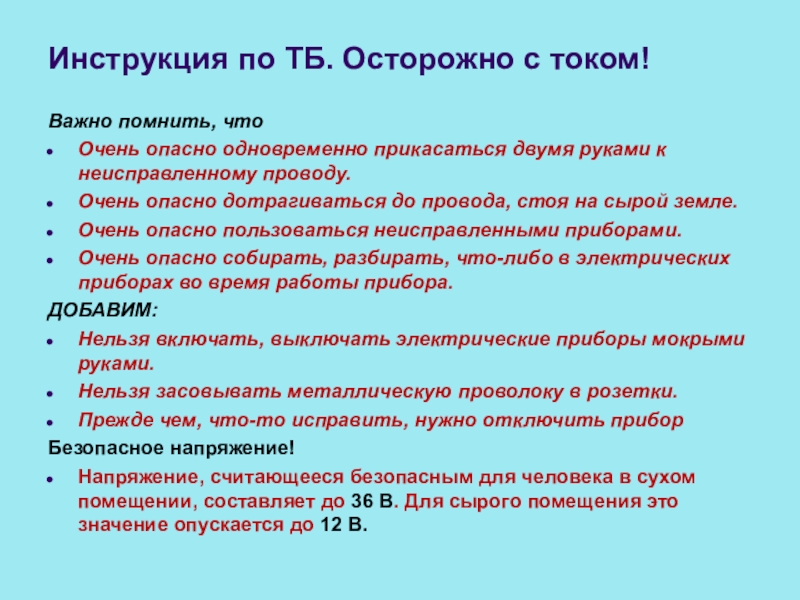 Инструкция по ТБ. Осторожно с током!

Важно помнить, что

- Очень опасно одновременно прикасаться двумя руками к неисправленному проводу.
- Очень опасно дотрагиваться до провода, стоя на сырой земле.
- Очень опасно пользоваться неисправленными приборами.
- Очень опасно собирать, разбирать, что-либо в электрических приборах во время работы прибора.

ДОБАВИМ:

- Нельзя включать, выключать электрические приборы мокрыми руками.
- Нельзя засовывать металлическую проволоку в розетки.
- Прежде чем, что-то исправить, нужно отключить прибор

Безопасное напряжение!

- Напряжение, считающееся безопасным для человека в сухом помещении, составляет до 36 В. Для сырого помещения это значение опускается до 12 В.